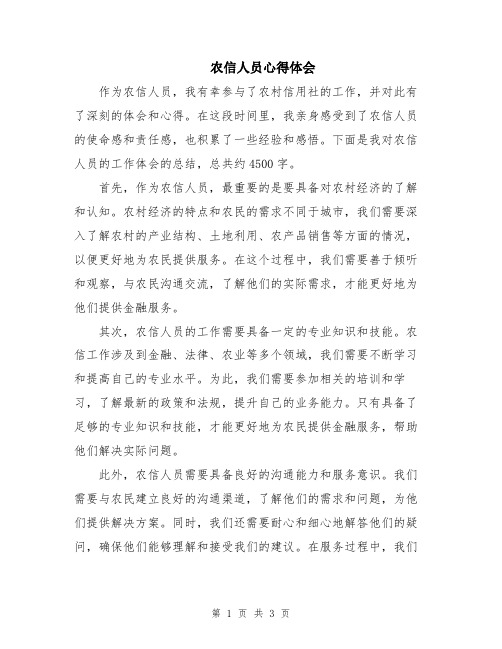 农信人员心得体会

作为农信人员，我有幸参与了农村信用社的工作，并对此有了深刻的体会和心得。在这段时间里，我亲身感受到了农信人员的使命感和责任感，也积累了一些经验和感悟。下面是我对农信人员的工作体会的总结，总共约4500字。

首先，作为农信人员，最重要的是要具备对农村经济的了解和认知。农村经济的特点和农民的需求不同于城市，我们需要深入了解农村的产业结构、土地利用、农产品销售等方面的情况，以便更好地为农民提供服务。在这个过程中，我们需要善于倾听和观察，与农民沟通交流，了解他们的实际需求，才能更好地为他们提供金融服务。

其次，农信人员的工作需要具备一定的专业知识和技能。农信工作涉及到金融、法律、农业等多个领域，我们需要不断学习和提高自己的专业水平。为此，我们需要参加相关的培训和学习，了解最新的政策和法规，提升自己的业务能力。只有具备了足够的专业知识和技能，才能更好地为农民提供金融服务，帮助他们解决实际问题。

此外，农信人员需要具备良好的沟通能力和服务意识。我们需要与农民建立良好的沟通渠道，了解他们的需求和问题，为他们提供解决方案。同时，我们还需要耐心和细心地解答他们的疑问，确保他们能够理解和接受我们的建议。在服务过程中，我们

第 1 页 共 3 页